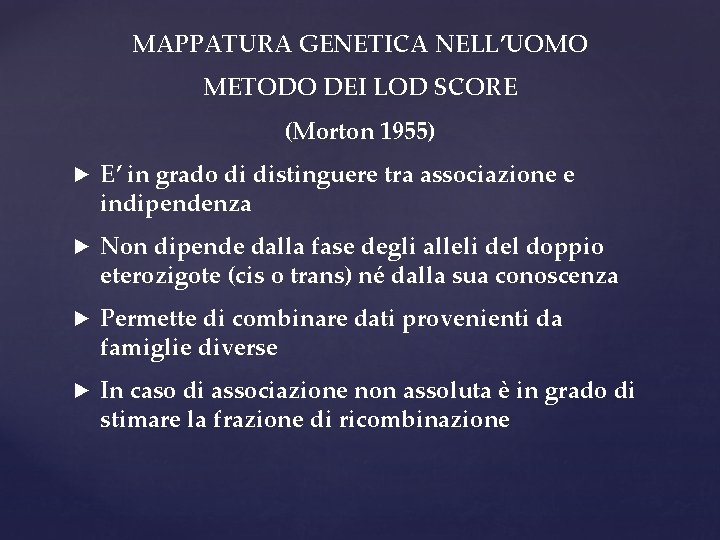 MAPPATURA GENETICA NELL'UOMO

METODO DEI LOD SCORE

(Morton 1955)

► E' in grado di distinguere tra associazione e indipendenza

► Non dipende dalla fase degli alleli del doppio eterozigote (cis o trans) né dalla sua conoscenza

► Permette di combinare dati provenienti da famiglie diverse

► In caso di associazione non assoluta è in grado di stimare la frazione di ricombinazione